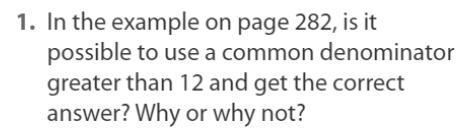 1. In the example on page 282, is it possible to use a common denominator greater than 12 and get the correct answer? Why or why not?